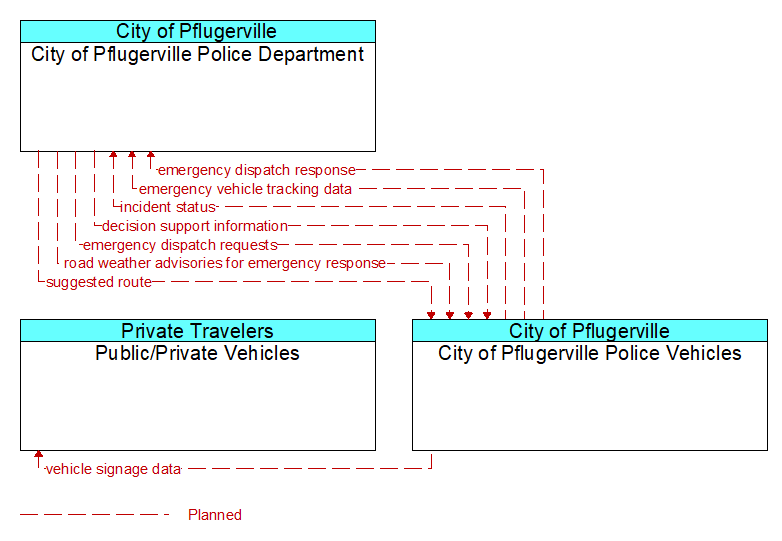 City of Pflugerville
City of Pflugerville Police Department

emergency dispatch response
emergency vehicle tracking data
incident status
decision support information
emergency dispatch requests
road weather advisories for emergency response
suggested route

Private Travelers
Public/Private Vehicles

City of Pflugerville
City of Pflugerville Police Vehicles

vehicle signage data

Planned